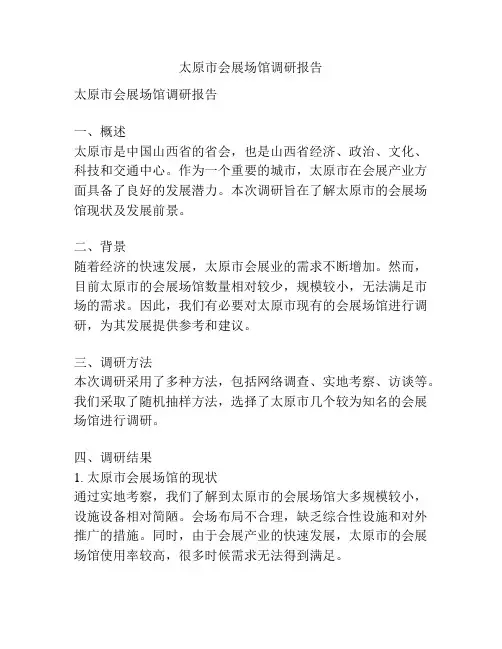 太原市会展场馆调研报告

太原市会展场馆调研报告

一、概述
太原市是中国山西省的省会，也是山西省经济、政治、文化、科技和交通中心。作为一个重要的城市，太原市在会展产业方面具备了良好的发展潜力。本次调研旨在了解太原市的会展场馆现状及发展前景。

二、背景
随着经济的快速发展，太原市会展业的需求不断增加。然而，目前太原市的会展场馆数量相对较少，规模较小，无法满足市场的需求。因此，我们有必要对太原市现有的会展场馆进行调研，为其发展提供参考和建议。

三、调研方法
本次调研采用了多种方法，包括网络调查、实地考察、访谈等。我们采取了随机抽样方法，选择了太原市几个较为知名的会展场馆进行调研。

四、调研结果
1. 太原市会展场馆的现状
通过实地考察，我们了解到太原市的会展场馆大多规模较小，设施设备相对简陋。会场布局不合理，缺乏综合性设施和对外推广的措施。同时，由于会展产业的快速发展，太原市的会展场馆使用率较高，很多时候需求无法得到满足。